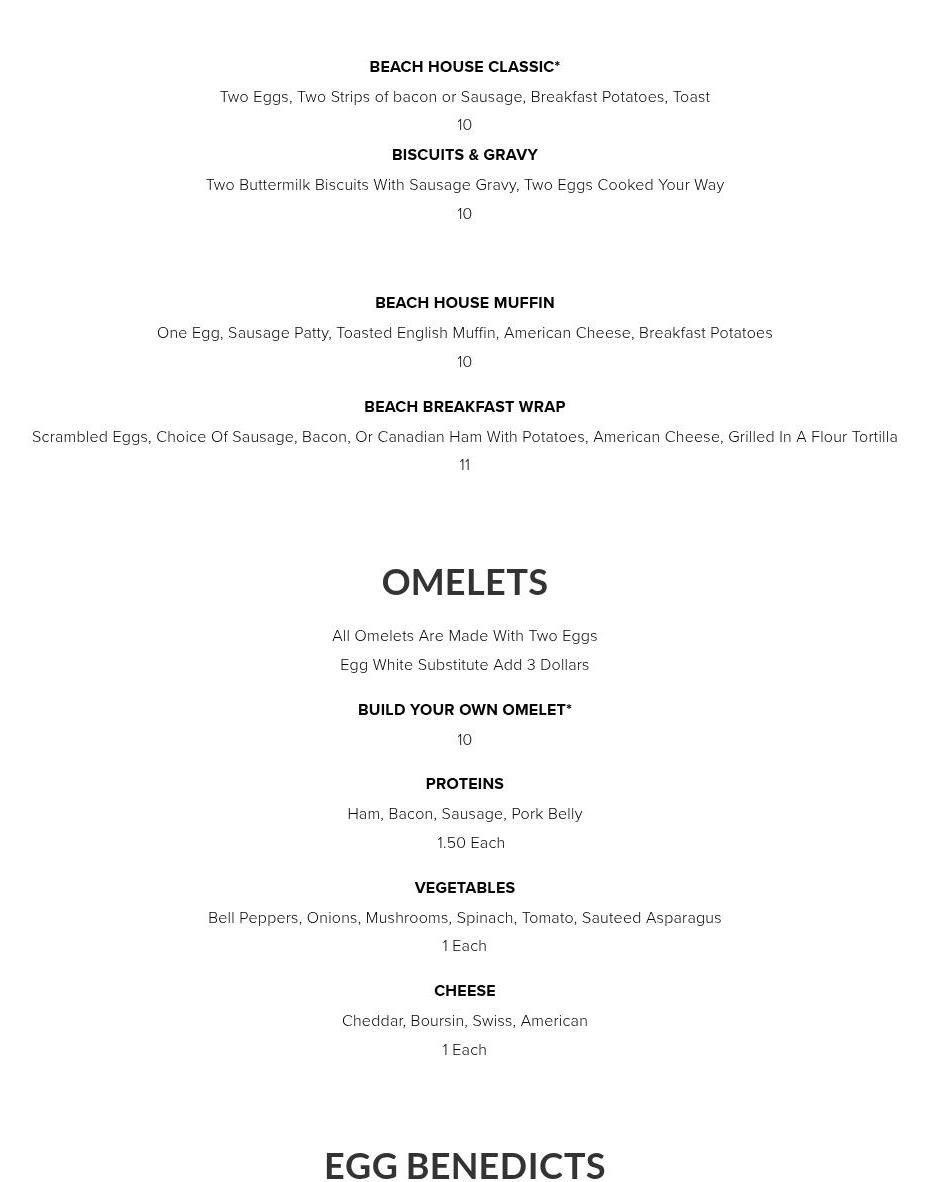 BEACH HOUSE CLASSIC*

Two Eggs, Two Strips of bacon or Sausage, Breakfast Potatoes, Toast

10

BISCUITS & GRAVY

Two Buttermilk Biscuits With Sausage Gravy, Two Eggs Cooked Your Way

10

BEACH HOUSE MUFFIN

One Egg, Sausage Patty, Toasted English Muffin, American Cheese, Breakfast Potatoes

10

BEACH BREAKFAST WRAP

Scrambled Eggs, Choice Of Sausage, Bacon, Or Canadian Ham With Potatoes, American Cheese, Grilled In A Flour Tortilla

11

OMELETS

All Omelets Are Made With Two Eggs

Egg White Substitute Add 3 Dollars

BUILD YOUR OWN OMELET*

10

PROTEINS

Ham, Bacon, Sausage, Pork Belly

1.50 Each

VEGETABLES

Bell Peppers, Onions, Mushrooms, Spinach, Tomato, Sauteed Asparagus

1 Each

CHEESE

Cheddar, Boursin, Swiss, American

1 Each

EGG BENEDICTS